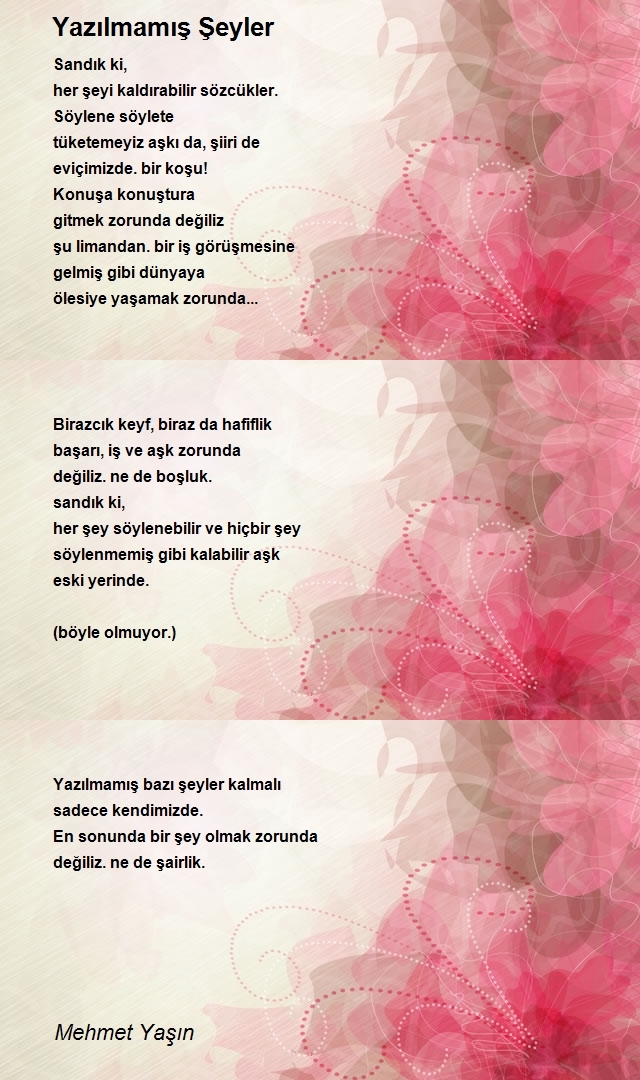 Yazılmamış Şeyler

Sandık ki,
her şeyi kaldırabilir sözcükler.
Söylene söylete
tüketemeyiz aşkı da, şiiri de
eviçimizde. bir koşu!
Konuşa konuştura
gitmek zorunda değiliz
şu limandan. bir iş görüşmesine
gelmiş gibi dünyaya
ölesiye yaşamak zorunda...

Birazcık keyf, biraz da hafiflik
başarı, iş ve aşk zorunda
değiliz. ne de boşluk.
sandık ki,
her şey söylenebilir ve hiçbir şey
söylenmemiş gibi kalabilir aşk
eski yerinde.

(böyle olmuyor.)

Yazılmamış bazı şeyler kalmalı
sadece kendimizde.
En sonunda bir şey olmak zorunda
değiliz. ne de şairlik.

Mehmet Yaşın